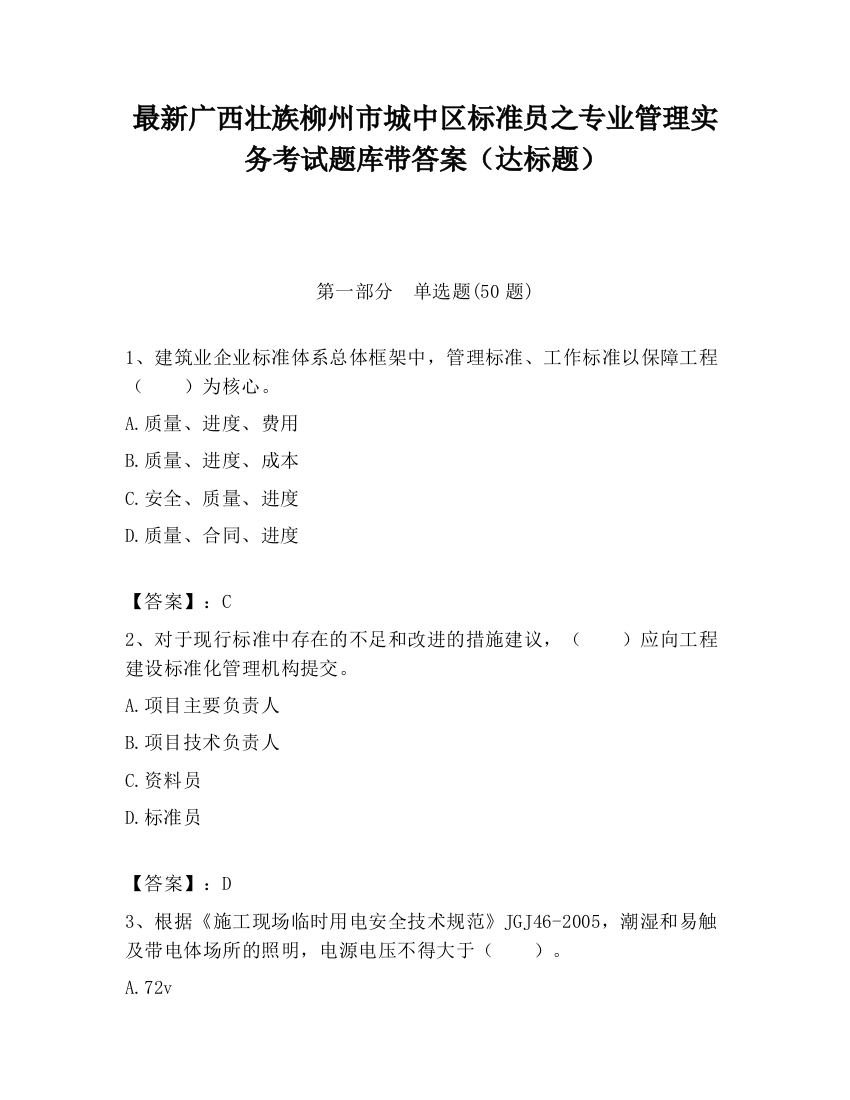 最新广西壮族柳州市城中区标准员之专业管理实务考试题库带答案（达标题）

第一部分　单选题(50 题)

1、建筑业企业标准体系总体框架中，管理标准、工作标准以保障工程（　　）为核心。

A.质量、进度、费用

B.质量、进度、成本

C.安全、质量、进度

D.质量、合同、进度

【答案】：C

2、对于现行标准中存在的不足和改进的措施建议，（　　）应向工程建设标准化管理机构提交。

A.项目主要负责人

B.项目技术负责人

C.资料员

D.标准员

【答案】：D

3、根据《施工现场临时用电安全技术规范》JGJ46-2005，潮湿和易触及带电体场所的照明，电源电压不得大于（　　）。

A.72v